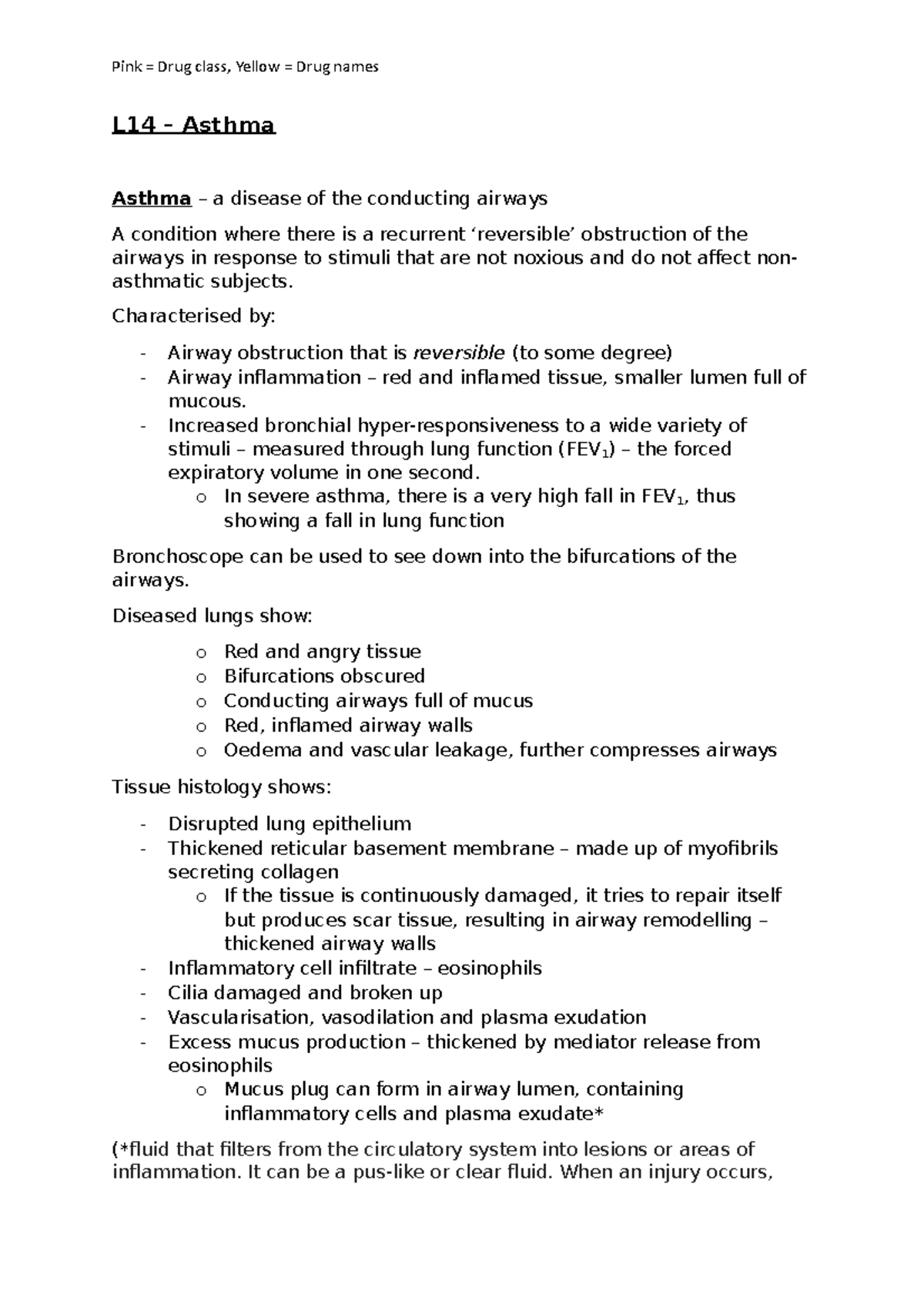 Pink = Drug class, Yellow = Drug names

L14 – Asthma

Asthma – a disease of the conducting airways

A condition where there is a recurrent ‘reversible’ obstruction of the airways in response to stimuli that are not noxious and do not affect non-asthmatic subjects.

Characterised by:

- Airway obstruction that is reversible (to some degree)
- Airway inflammation – red and inflamed tissue, smaller lumen full of mucous.
- Increased bronchial hyper-responsiveness to a wide variety of stimuli – measured through lung function ($FEV_1$) – the forced expiratory volume in one second.
  o In severe asthma, there is a very high fall in $FEV_1$, thus showing a fall in lung function

Bronchoscope can be used to see down into the bifurcations of the airways.

Diseased lungs show:

o Red and angry tissue
o Bifurcations obscured
o Conducting airways full of mucus
o Red, inflamed airway walls
o Oedema and vascular leakage, further compresses airways

Tissue histology shows:

- Disrupted lung epithelium
- Thickened reticular basement membrane – made up of myofibrils secreting collagen
  o If the tissue is continuously damaged, it tries to repair itself but produces scar tissue, resulting in airway remodelling – thickened airway walls
- Inflammatory cell infiltrate – eosinophils
- Cilia damaged and broken up
- Vascularisation, vasodilation and plasma exudation
- Excess mucus production – thickened by mediator release from eosinophils
  o Mucus plug can form in airway lumen, containing inflammatory cells and plasma exudate*

(*fluid that filters from the circulatory system into lesions or areas of inflammation. It can be a pus-like or clear fluid. When an injury occurs,